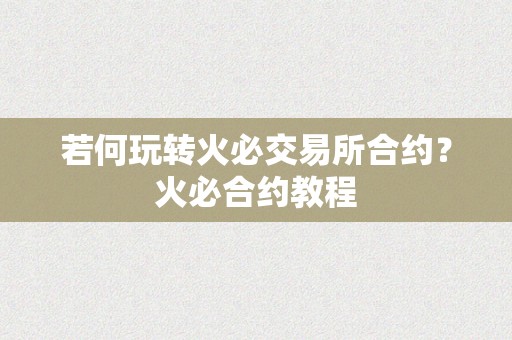 若何玩转火必交易所合约？
火必合约教程